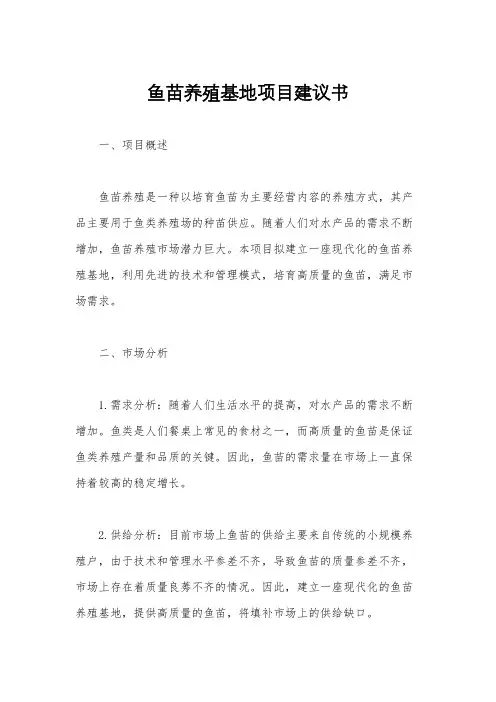 鱼苗养殖基地项目建议书

一、项目概述

鱼苗养殖是一种以培育鱼苗为主要经营内容的养殖方式，其产品主要用于鱼类养殖场的种苗供应。随着人们对水产品的需求不断增加，鱼苗养殖市场潜力巨大。本项目拟建立一座现代化的鱼苗养殖基地，利用先进的技术和管理模式，培育高质量的鱼苗，满足市场需求。

二、市场分析

1. 需求分析：随着人们生活水平的提高，对水产品的需求不断增加。鱼类是人们餐桌上常见的食材之一，而高质量的鱼苗是保证鱼类养殖产量和品质的关键。因此，鱼苗的需求量在市场上一直保持着较高的稳定增长。

2. 供给分析：目前市场上鱼苗的供给主要来自传统的小规模养殖户，由于技术和管理水平参差不齐，导致鱼苗的质量参差不齐，市场上存在着质量良莠不齐的情况。因此，建立一座现代化的鱼苗养殖基地，提供高质量的鱼苗，将填补市场上的供给缺口。